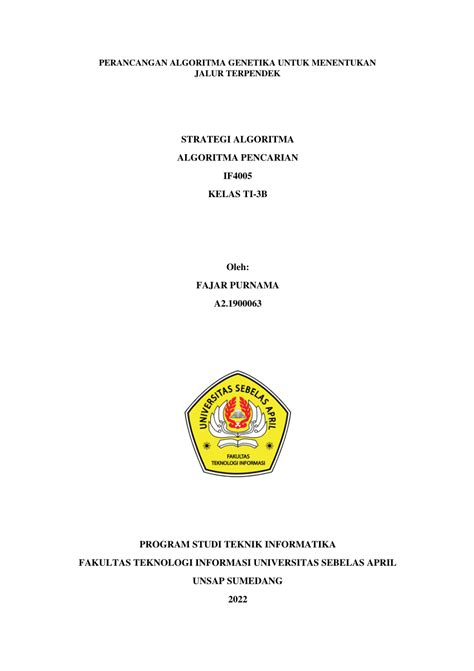 PERANCANGAN ALGORITMA GENETIKA UNTUK MENENTUKAN JALUR TERPENDEK

STRATEGI ALGORITMA

ALGORITMA PENCARIAN

IF4005

KELAS TI-3B

Oleh:

FAJAR PURNAMA

A2.1900063

UNIVERSITAS SEBELAS APRIL

FAKULTAS TEKNOLOGI INFORMASI

PROGRAM STUDI TEKNIK INFORMATIKA

FAKULTAS TEKNOLOGI INFORMASI UNIVERSITAS SEBELAS APRIL

UNSAP SUMEDANG

2022